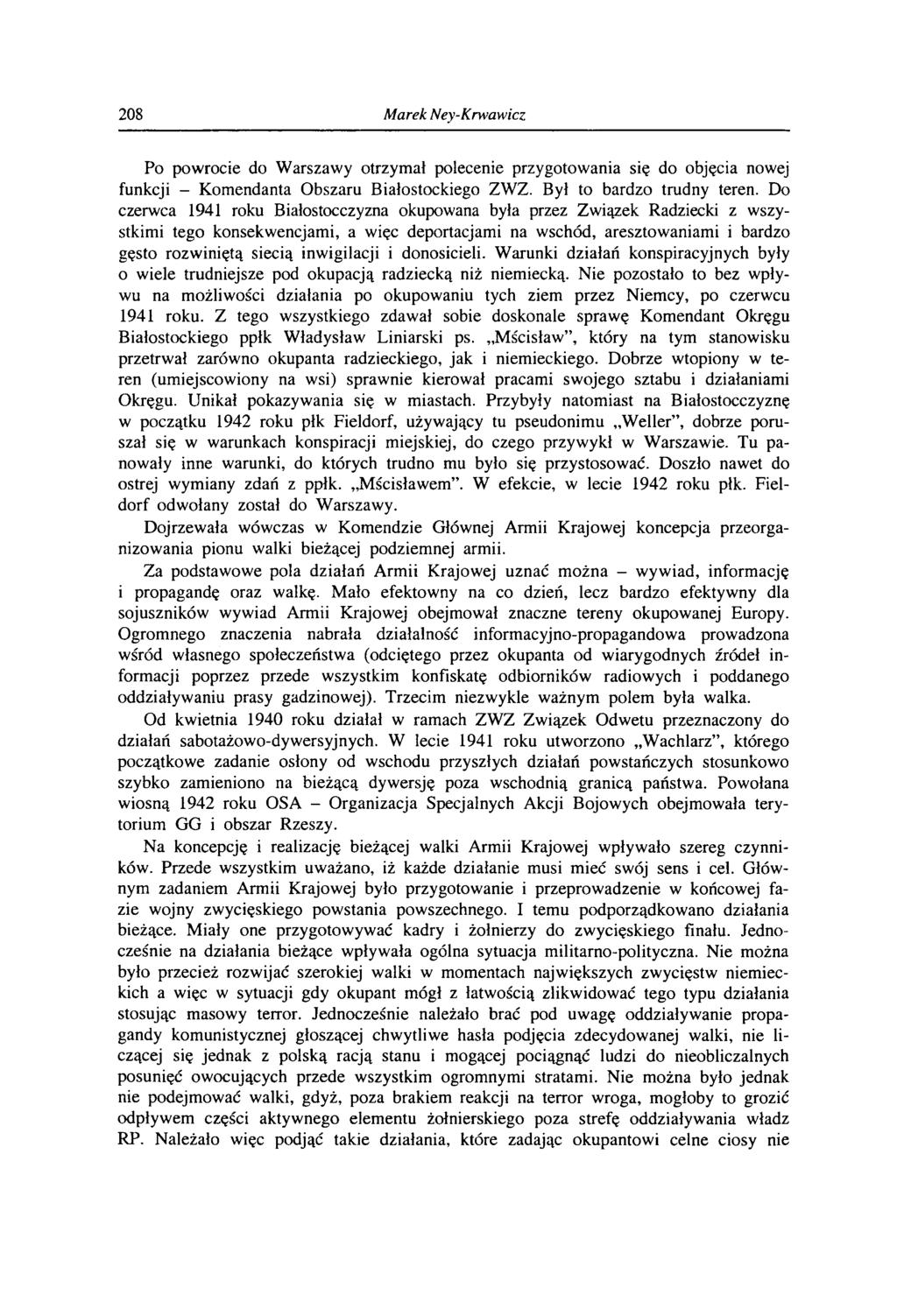 208 Marek Ney-Krwawicz

Po powrocie do Warszawy otrzymał polecenie przygotowania się do objęcia nowej funkcji – Komendanta Obszaru Białostockiego ZWZ. Był to bardzo trudny teren. Do czerwca 1941 roku Białostocczyzna okupowana była przez Związek Radziecki z wszystkimi tego konsekwencjami, a więc deportacjami na wschód, aresztowaniami i bardzo gęsto rozwiniętą siecią inwigilacji i donosicieli. Warunki działań konspiracyjnych były o wiele trudniejsze pod okupacją radziecką niż niemiecką. Nie pozostało to bez wpływu na możliwości działania po okupowaniu tych ziem przez Niemcy, po czerwcu 1941 roku. Z tego wszystkiego zdawał sobie doskonale sprawę Komendant Okręgu Białostockiego ppłk Władysław Liniarski ps. „Mścisław", który na tym stanowisku przetrwał zarówno okupanta radzieckiego, jak i niemieckiego. Dobrze wtopiony w teren (umiejscowiony na wsi) sprawnie kierował pracami swojego sztabu i działaniami Okręgu. Unikał pokazywania się w miastach. Przybyły natomiast na Białostocczyznę w początku 1942 roku płk Fieldorf, używający tu pseudonimu „Weller", dobrze poruszał się w warunkach konspiracji miejskiej, do czego przywykł w Warszawie. Tu panowały inne warunki, do których trudno mu było się przystosować. Doszło nawet do ostrej wymiany zdań z ppłk. „Mścisławem". W efekcie, w lecie 1942 roku płk. Fieldorf odwołany został do Warszawy.

Dojrzewała wówczas w Komendzie Głównej Armii Krajowej koncepcja przeorganizowania pionu walki bieżącej podziemnej armii.

Za podstawowe pola działań Armii Krajowej uznać można – wywiad, informację i propagandę oraz walkę. Mało efektowny na co dzień, lecz bardzo efektywny dla sojuszników wywiad Armii Krajowej obejmował znaczne tereny okupowanej Europy. Ogromnego znaczenia nabrała działalność informacyjno-propagandowa prowadzona wśród własnego społeczeństwa (odciętego przez okupanta od wiarygodnych źródeł informacji poprzez przede wszystkim konfiskatę odbiorników radiowych i poddanego oddziaływaniu prasy gadzinowej). Trzecim niezwykle ważnym polem była walka.

Od kwietnia 1940 roku działał w ramach ZWZ Związek Odwetu przeznaczony do działań sabotażowo-dywersyjnych. W lecie 1941 roku utworzono „Wachlarz", którego początkowe zadanie osłony od wschodu przyszłych działań powstańczych stosunkowo szybko zamieniono na bieżącą dywersję poza wschodnią granicą państwa. Powołana wiosną 1942 roku OSA – Organizacja Specjalnych Akcji Bojowych obejmowała terytorium GG i obszar Rzeszy.

Na koncepcję i realizację bieżącej walki Armii Krajowej wpływało szereg czynników. Przede wszystkim uważano, iż każde działanie musi mieć swój sens i cel. Głównym zadaniem Armii Krajowej było przygotowanie i przeprowadzenie w końcowej fazie wojny zwycięskiego powstania powszechnego. I temu podporządkowano działania bieżące. Miały one przygotowywać kadry i żołnierzy do zwycięskiego finału. Jednocześnie na działania bieżące wpływała ogólna sytuacja militarno-polityczna. Nie można było przecież rozwijać szerokiej walki w momentach największych zwycięstw niemieckich a więc w sytuacji gdy okupant mógł z łatwością zlikwidować tego typu działania stosując masowy terror. Jednocześnie należało brać pod uwagę oddziaływanie propagandy komunistycznej głoszącej chwytliwe hasła podjęcia zdecydowanej walki, nie liczącej się jednak z polską racją stanu i mogącej pociągnąć ludzi do nieobliczalnych posunięć owocujących przede wszystkim ogromnymi stratami. Nie można było jednak nie podejmować walki, gdyż, poza brakiem reakcji na terror wroga, mogłoby to grozić odpływem części aktywnego elementu żołnierskiego poza strefę oddziaływania władz RP. Należało więc podjąć takie działania, które zadając okupantowi celne ciosy nie